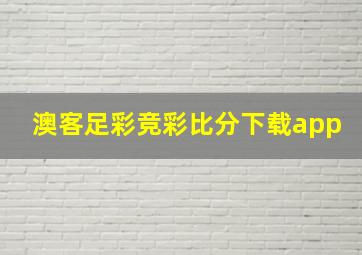 澳客足彩竞彩比分下载app